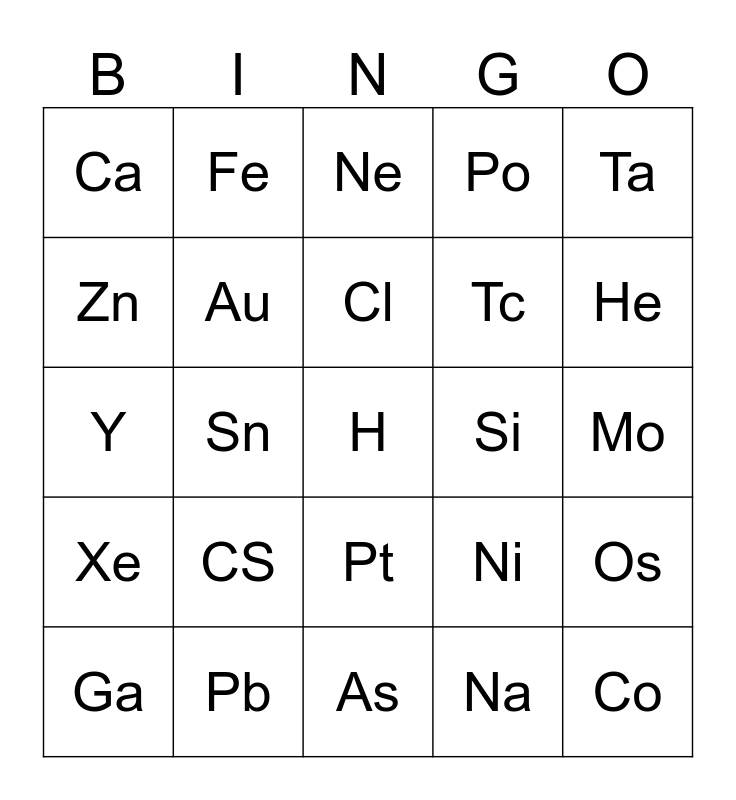 | B | I | N | G | O |
|---|---|---|---|---|
| Ca | Fe | Ne | Po | Ta |
| Zn | Au | Cl | Tc | He |
| Y | Sn | H | Si | Mo |
| Xe | CS | Pt | Ni | Os |
| Ga | Pb | As | Na | Co |